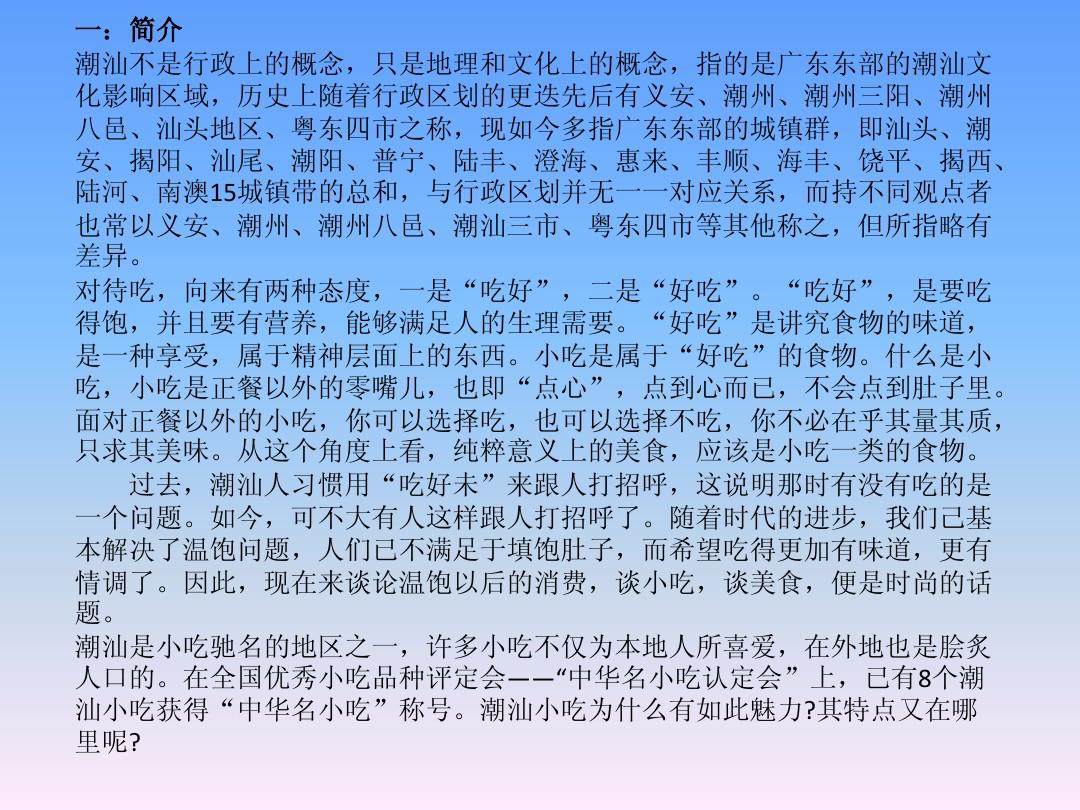 一：简介
潮汕不是行政上的概念，只是地理和文化上的概念，指的是广东东部的潮汕文化影响区域，历史上随着行政区划的更迭先后有义安、潮州、潮州三阳、潮州八邑、汕头地区、粤东四市之称，现如今多指广东东部的城镇群，即汕头、潮安、揭阳、汕尾、潮阳、普宁、陆丰、澄海、惠来、丰顺、海丰、饶平、揭西、陆河、南澳15城镇带的总和，与行政区划并无一一对应关系，而持不同观点者也常以义安、潮州、潮州八邑、潮汕三市、粤东四市等其他称之，但所指略有差异。
对待吃，向来有两种态度，一是“吃好”，二是“好吃”。“吃好”，是要吃得饱，并且要有营养，能够满足人的生理需要。“好吃”是讲究食物的味道，是一种享受，属于精神层面上的东西。小吃是属于“好吃”的食物。什么是小吃，小吃是正餐以外的零嘴儿，也即“点心”，点到心而已，不会点到肚子里。面对正餐以外的小吃，你可以选择吃，也可以选择不吃，你不必在乎其量其质，只求其美味。从这个角度上看，纯粹意义上的美食，应该是小吃一类的食物。
过去，潮汕人习惯用“吃好未”来跟人打招呼，这说明那时有没有吃的是一个问题。如今，可不大有人这样跟人打招呼了。随着时代的进步，我们已基本解决了温饱问题，人们已不满足于填饱肚子，而希望吃得更加有味道，更有情调了。因此，现在来谈论温饱以后的消费，谈小吃，谈美食，便是时尚的话题。
潮汕是小吃驰名的地区之一，许多小吃不仅为本地人所喜爱，在外地也是脍炙人口的。在全国优秀小吃品种评定会——“中华名小吃认定会”上，已有8个潮汕小吃获得“中华名小吃”称号。潮汕小吃为什么有如此魅力?其特点又在哪里呢?